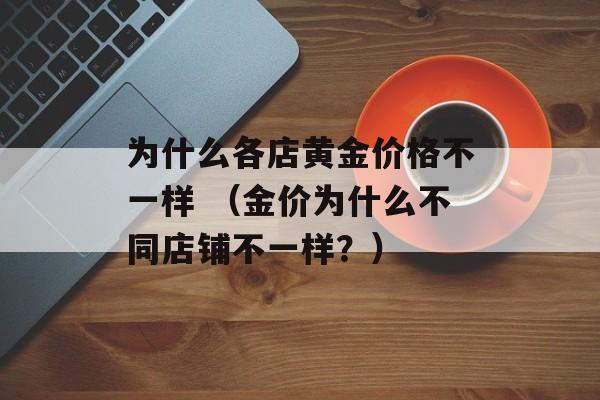 为什么各店黄金价格不一样 （金价为什么不同店铺不一样？）